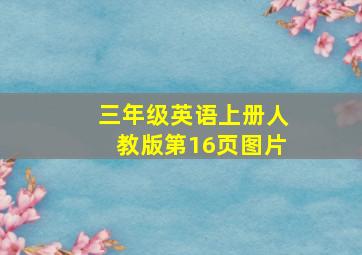 三年级英语上册人教版第16页图片